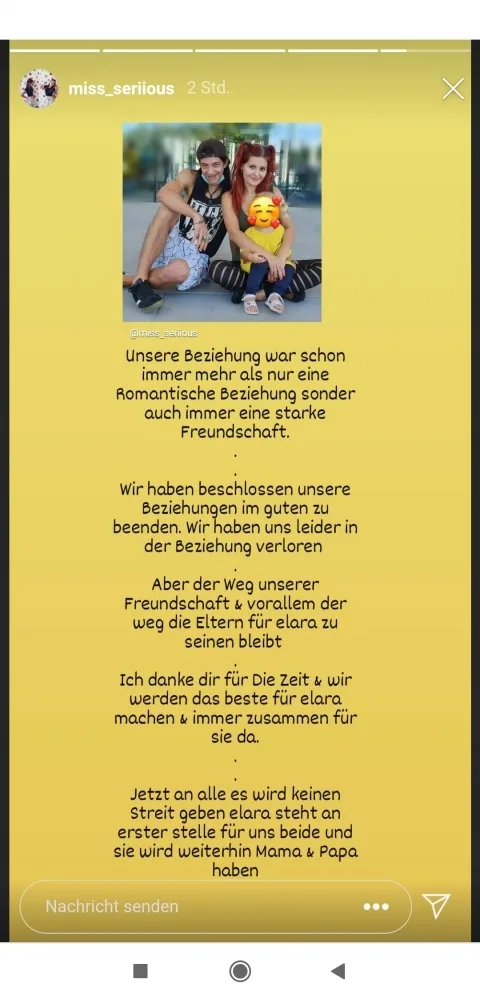 miss_seriious 2 Std.

@miss_seriious

Unsere Beziehung war schon immer mehr als nur eine Romantische Beziehung sonder auch immer eine starke Freundschaft.
.
.
Wir haben beschlossen unsere Beziehungen im guten zu beenden. Wir haben uns leider in der Beziehung verloren
.
Aber der Weg unserer Freundschaft & vorallem der weg die Eltern für elara zu seinen bleibt
.
Ich danke dir für Die Zeit & wir werden das beste für elara machen & immer zusammen für sie da.
.
.
Jetzt an alle es wird keinen Streit geben elara steht an erster stelle für uns beide und sie wird weiterhin Mama & Papa haben

Nachricht senden